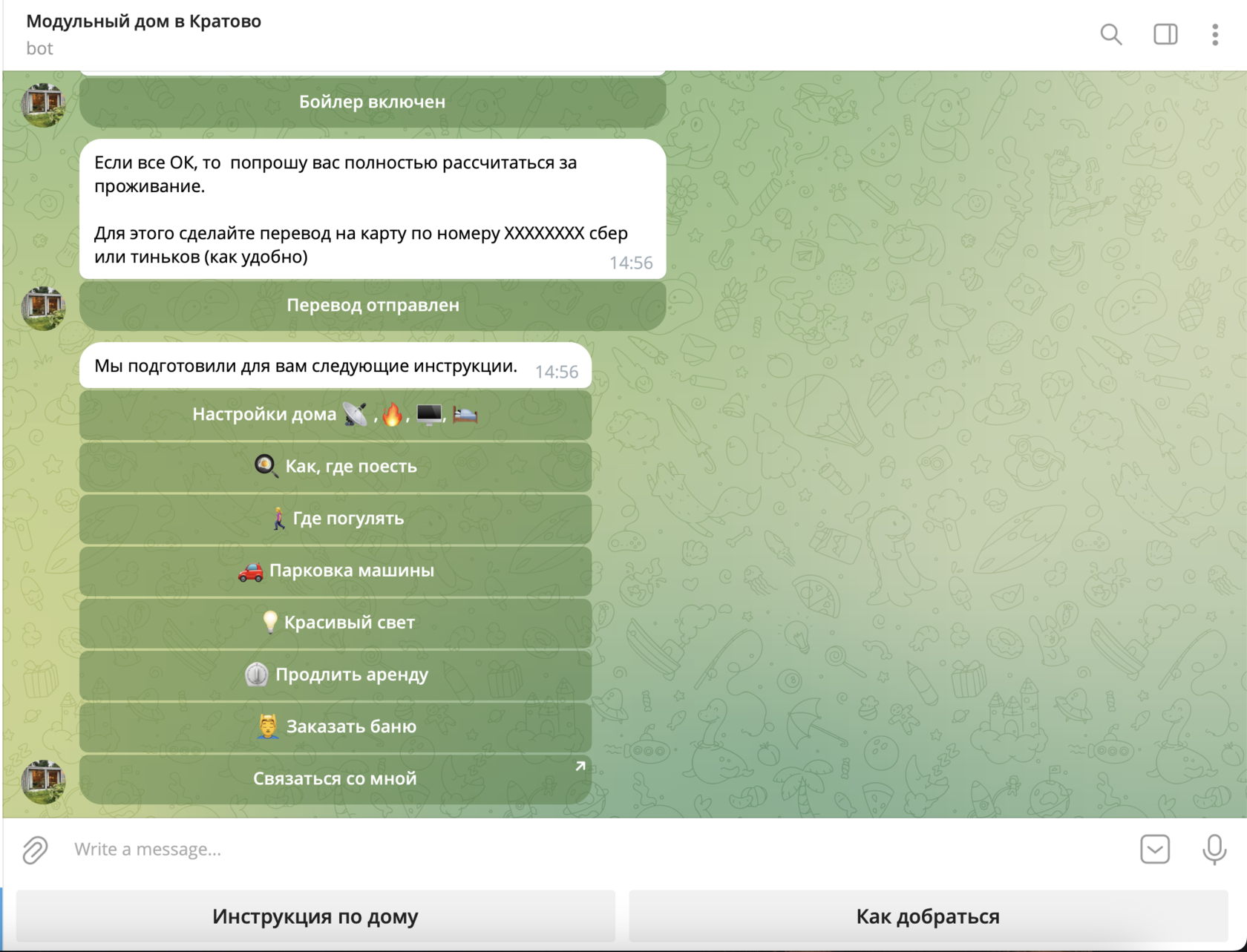 Модульный дом в Кратово
bot

Бойлер включен

Если все ОК, то  попрошу вас полностью рассчитаться за проживание.

Для этого сделайте перевод на карту по номеру XXXXXXXX сбер или тиньков (как удобно) 14:56

Перевод отправлен

Мы подготовили для вам следующие инструкции. 14:56

Настройки дома 📡, 🔥, 🖥️, 🛌

🍳 Как, где поесть

🚶 Где погулять

🚗 Парковка машины

💡 Красивый свет

⏲️ Продлить аренду

🧖 Заказать баню

Связаться со мной

Write a message...

Инструкция по дому

Как добраться